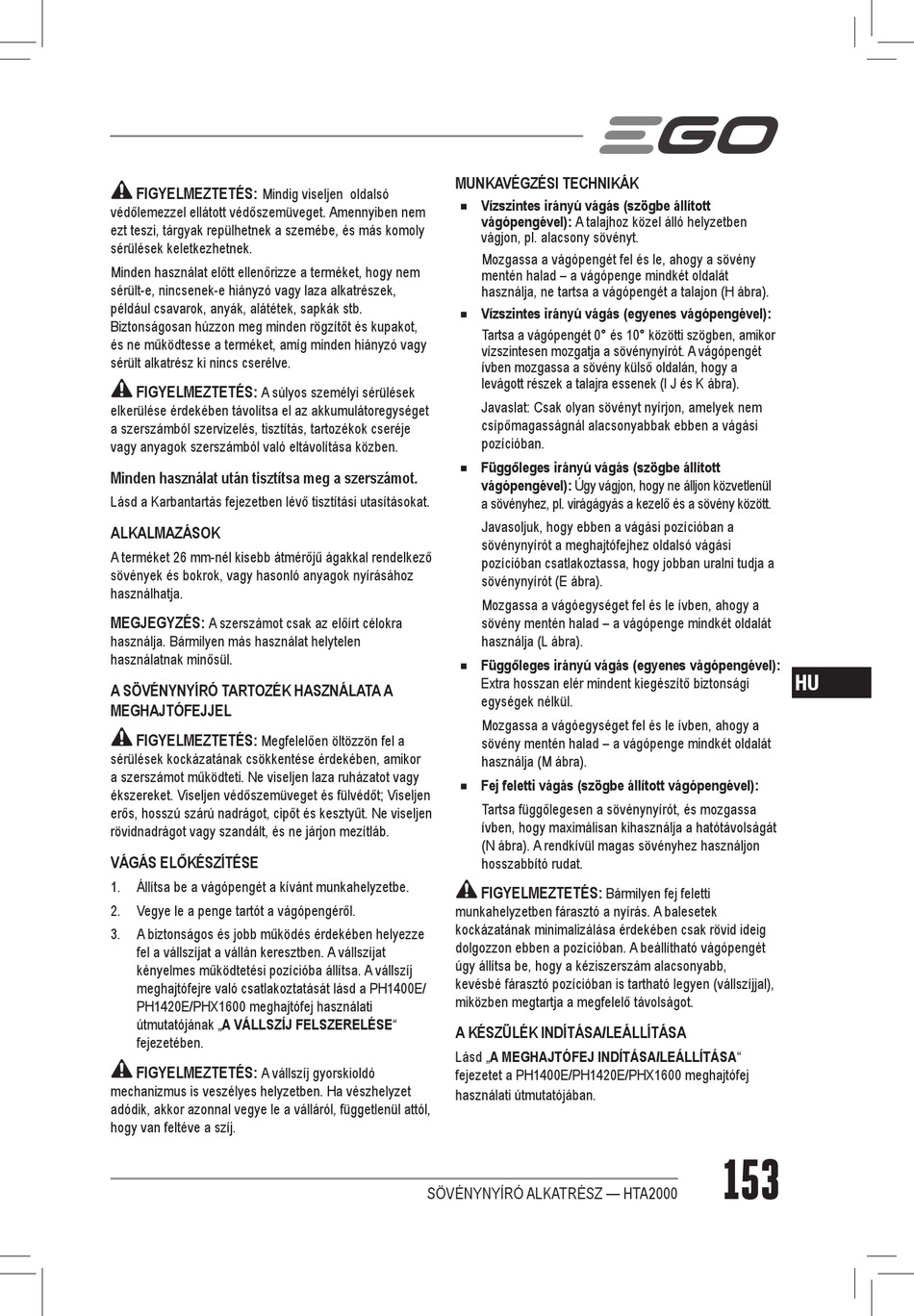 EGO

FIGYELMEZTETÉS: Mindig viseljen oldalsó védőlemezzel ellátott védőszemüveget. Amennyiben nem ezt teszi, tárgyak repülhetnek a szemébe, és más komoly sérülések keletkezhetnek.

Minden használat előtt ellenőrizze a terméket, hogy nem sérült-e, nincsenek-e hiányzó vagy laza alkatrészek, például csavarok, anyák, alátétek, sapkák stb. Biztonságosan húzzon meg minden rögzítőt és kupakot, és ne működtesse a terméket, amíg minden hiányzó vagy sérült alkatrész ki nincs cserélve.

FIGYELMEZTETÉS: A súlyos személyi sérülések elkerülése érdekében távolítsa el az akkumulátoregységet a szerszámból szervizelés, tisztítás, tartozékok cseréje vagy anyagok szerszámból való eltávolítása közben.

Minden használat után tisztítsa meg a szerszámot.

Lásd a Karbantartás fejezetben lévő tisztítási utasításokat.

ALKALMAZÁSOK

A terméket 26 mm-nél kisebb átmérőjű ágakkal rendelkező sövények és bokrok, vagy hasonló anyagok nyírásához használhatja.

MEGJEGYZÉS: A szerszámot csak az előírt célokra használja. Bármilyen más használat helytelen használatnak minősül.

A SÖVÉNYNYÍRÓ TARTOZÉK HASZNÁLATA A MEGHAJTÓFEJJEL

FIGYELMEZTETÉS: Megfelelően öltözzön fel a sérülések kockázatának csökkentése érdekében, amikor a szerszámot működteti. Ne viseljen laza ruházatot vagy ékszereket. Viseljen védőszemüveget és fülvédőt; Viseljen erős, hosszú szárú nadrágot, cipőt és kesztyűt. Ne viseljen rövidnadrágot vagy szandált, és ne járjon mezítláb.

VÁGÁS ELŐKÉSZÍTÉSE

1. Állítsa be a vágópengét a kívánt munkahelyzetbe.
2. Vegye le a penge tartót a vágópengéről.
3. A biztonságos és jobb működés érdekében helyezze fel a vállszíjat a vállán keresztben. A vállszíjat kényelmes működtetési pozícióba állítsa. A vállszíj meghajtófejre való csatlakoztatását lásd a PH1400E/PH1420E/PHX1600 meghajtófej használati útmutatójának „A VÁLLSZÍJ FELSZERELÉSE“ fejezetében.

FIGYELMEZTETÉS: A vállszíj gyorskioldó mechanizmus is veszélyes helyzetben. Ha vészhelyzet adódik, akkor azonnal vegye le a válláról, függetlenül attól, hogy van feltéve a szíj.

MUNKAVÉGZÉSI TECHNIKÁK

■ Vízszintes irányú vágás (szögbe állított vágópengével): A talajhoz közel álló helyzetben vágjon, pl. alacsony sövényt.

Mozgassa a vágópengét fel és le, ahogy a sövény mentén halad – a vágópenge mindkét oldalát használja, ne tartsa a vágópengét a talajon (H ábra).

■ Vízszintes irányú vágás (egyenes vágópengével):

Tartsa a vágópengét 0° és 10° közötti szögben, amikor vízszintesen mozgatja a sövénynyírót. A vágópengét ívben mozgassa a sövény külső oldalán, hogy a levágott részek a talajra essenek (I J és K ábra).

Javaslat: Csak olyan sövényt nyírjon, amelyek nem csípőmagasságnál alacsonyabbak ebben a vágási pozícióban.

■ Függőleges irányú vágás (szögbe állított vágópengével): Úgy vágjon, hogy ne álljon közvetlenül a sövényhez, pl. virágágyás a kezelő és a sövény között.

Javasoljuk, hogy ebben a vágási pozícióban a sövénynyírót a meghajtófejhez oldalsó vágási pozícióban csatlakoztassa, hogy jobban uralni tudja a sövénynyírót (E ábra).

Mozgassa a vágóegységet fel és le ívben, ahogy a sövény mentén halad – a vágópenge mindkét oldalát használja (L ábra).

■ Függőleges irányú vágás (egyenes vágópengével): Extra hosszan elér mindent kiegészítő biztonsági egységek nélkül.

Mozgassa a vágóegységet fel és le ívben, ahogy a sövény mentén halad – a vágópenge mindkét oldalát használja (M ábra).

■ Fej feletti vágás (szögbe állított vágópengével):

Tartsa függőlegesen a sövénynyírót, és mozgassa ívben, hogy maximálisan kihasználja a hatótávolságát (N ábra). A rendkívül magas sövényhez használjon hosszabbító rudat.

FIGYELMEZTETÉS: Bármilyen fej feletti munkahelyzetben fárasztó a nyírás. A balesetek kockázatának minimalizálása érdekében csak rövid ideig dolgozzon ebben a pozícióban. A beállítható vágópengét úgy állítsa be, hogy a kéziszerszám alacsonyabb, kevésbé fárasztó pozícióban is tartható legyen (vállszíjjal), miközben megtartja a megfelelő távolságot.

A KÉSZÜLÉK INDÍTÁSA/LEÁLLÍTÁSA

Lásd „A MEGHAJTÓFEJ INDÍTÁSA/LEÁLLÍTÁSA“ fejezetet a PH1400E/PH1420E/PHX1600 meghajtófej használati útmutatójában.

HU

SÖVÉNYNYÍRÓ ALKATRÉSZ — HTA2000

153